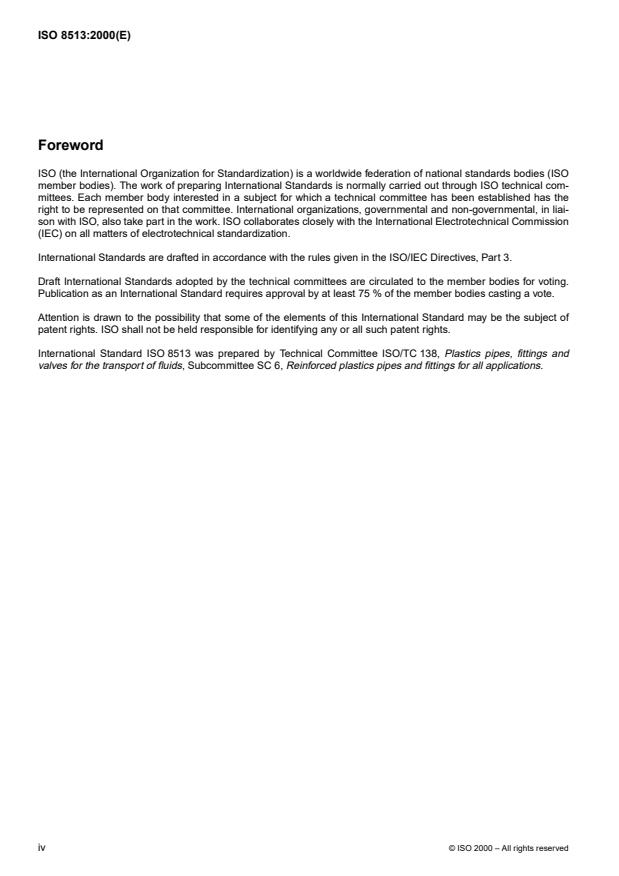 ISO 8513:2000(E)

Foreword

ISO (the International Organization for Standardization) is a worldwide federation of national standards bodies (ISO member bodies). The work of preparing International Standards is normally carried out through ISO technical committees. Each member body interested in a subject for which a technical committee has been established has the right to be represented on that committee. International organizations, governmental and non-governmental, in liaison with ISO, also take part in the work. ISO collaborates closely with the International Electrotechnical Commission (IEC) on all matters of electrotechnical standardization.

International Standards are drafted in accordance with the rules given in the ISO/IEC Directives, Part 3.

Draft International Standards adopted by the technical committees are circulated to the member bodies for voting. Publication as an International Standard requires approval by at least 75 % of the member bodies casting a vote.

Attention is drawn to the possibility that some of the elements of this International Standard may be the subject of patent rights. ISO shall not be held responsible for identifying any or all such patent rights.

International Standard ISO 8513 was prepared by Technical Committee ISO/TC 138, Plastics pipes, fittings and valves for the transport of fluids, Subcommittee SC 6, Reinforced plastics pipes and fittings for all applications.

iv

© ISO 2000 – All rights reserved